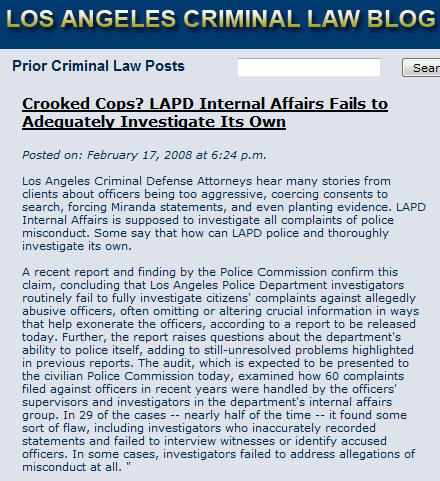 LOS ANGELES CRIMINAL LAW BLOG

Prior Criminal Law Posts

Sear

Crooked Cops? LAPD Internal Affairs Fails to Adequately Investigate Its Own

Posted on: February 17, 2008 at 6:24 p.m.

Los Angeles Criminal Defense Attorneys hear many stories from clients about officers being too aggressive, coercing consents to search, forcing Miranda statements, and even planting evidence. LAPD Internal Affairs is supposed to investigate all complaints of police misconduct. Some say that how can LAPD police and thoroughly investigate its own.

A recent report and finding by the Police Commission confirm this claim, concluding that Los Angeles Police Department investigators routinely fail to fully investigate citizens' complaints against allegedly abusive officers, often omitting or altering crucial information in ways that help exonerate the officers, according to a report to be released today. Further, the report raises questions about the department's ability to police itself, adding to still-unresolved problems highlighted in previous reports. The audit, which is expected to be presented to the civilian Police Commission today, examined how 60 complaints filed against officers in recent years were handled by the officers' supervisors and investigators in the department's internal affairs group. In 29 of the cases -- nearly half of the time -- it found some sort of flaw, including investigators who inaccurately recorded statements and failed to interview witnesses or identify accused officers. In some cases, investigators failed to address allegations of misconduct at all. "